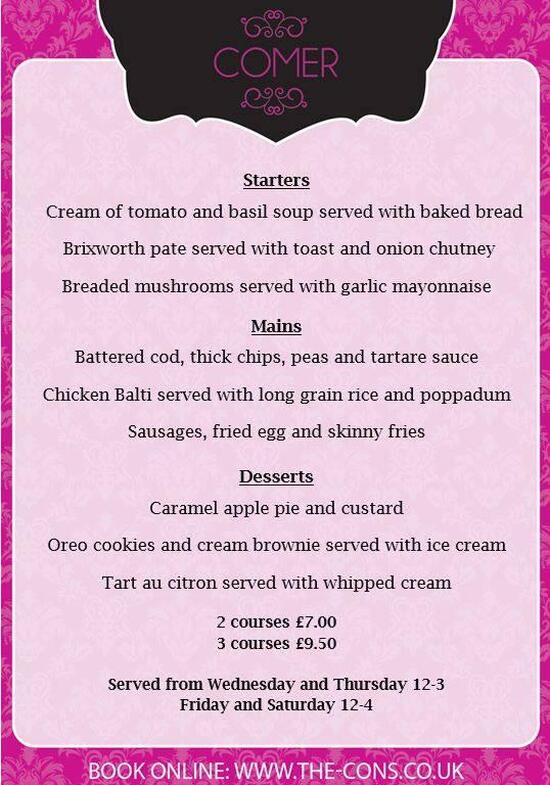 COMER

Starters

Cream of tomato and basil soup served with baked bread

Brixworth pate served with toast and onion chutney

Breaded mushrooms served with garlic mayonnaise

Mains

Battered cod, thick chips, peas and tartare sauce

Chicken Balti served with long grain rice and poppadum

Sausages, fried egg and skinny fries

Desserts

Caramel apple pie and custard

Oreo cookies and cream brownie served with ice cream

Tart au citron served with whipped cream

2 courses £7.00
3 courses £9.50

Served from Wednesday and Thursday 12-3
Friday and Saturday 12-4

BOOK ONLINE: WWW.THE-CONS.CO.UK